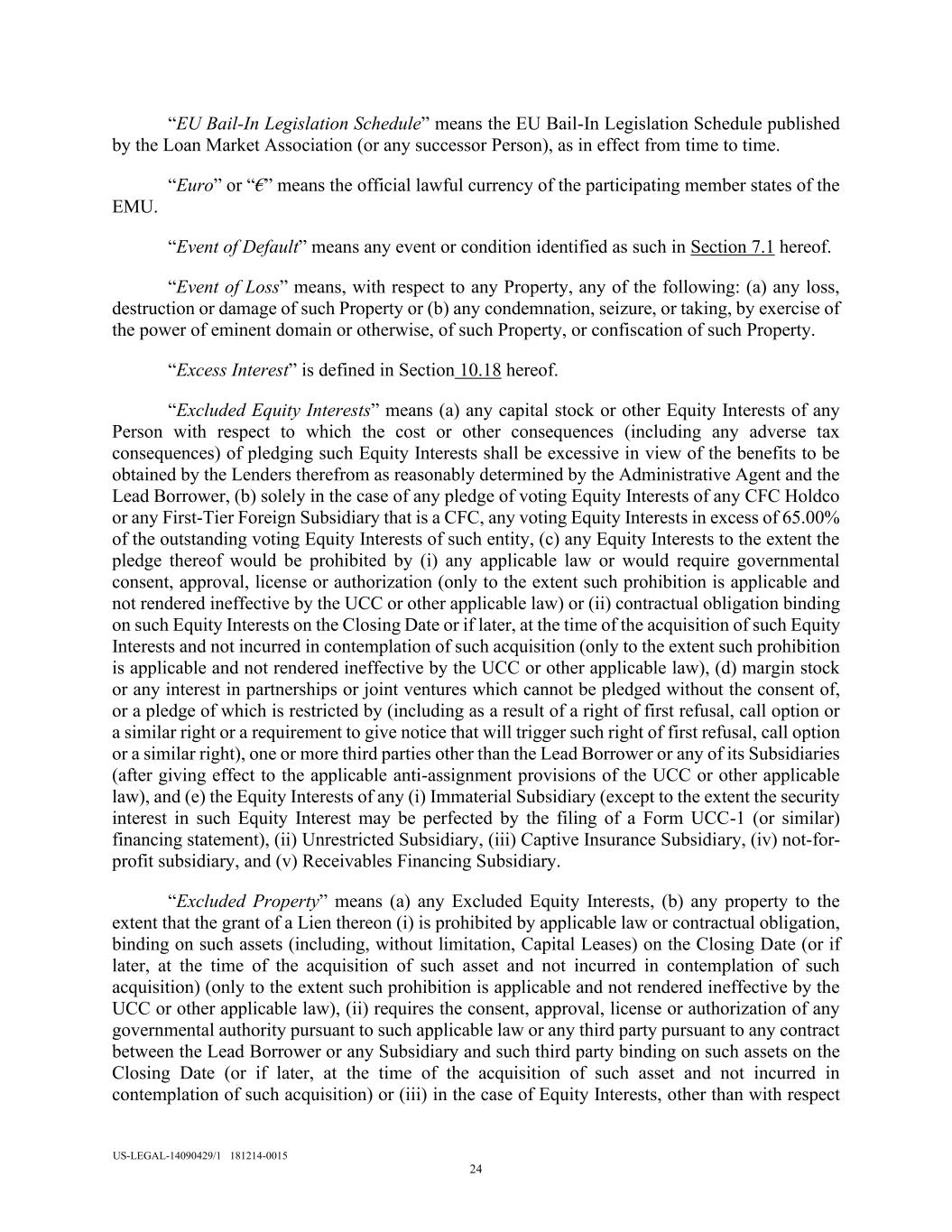 “EU Bail-In Legislation Schedule” means the EU Bail-In Legislation Schedule published by the Loan Market Association (or any successor Person), as in effect from time to time.

“Euro” or “€” means the official lawful currency of the participating member states of the EMU.

“Event of Default” means any event or condition identified as such in Section 7.1 hereof.

“Event of Loss” means, with respect to any Property, any of the following: (a) any loss, destruction or damage of such Property or (b) any condemnation, seizure, or taking, by exercise of the power of eminent domain or otherwise, of such Property, or confiscation of such Property.

“Excess Interest” is defined in Section 10.18 hereof.

“Excluded Equity Interests” means (a) any capital stock or other Equity Interests of any Person with respect to which the cost or other consequences (including any adverse tax consequences) of pledging such Equity Interests shall be excessive in view of the benefits to be obtained by the Lenders therefrom as reasonably determined by the Administrative Agent and the Lead Borrower, (b) solely in the case of any pledge of voting Equity Interests of any CFC Holdco or any First-Tier Foreign Subsidiary that is a CFC, any voting Equity Interests in excess of 65.00% of the outstanding voting Equity Interests of such entity, (c) any Equity Interests to the extent the pledge thereof would be prohibited by (i) any applicable law or would require governmental consent, approval, license or authorization (only to the extent such prohibition is applicable and not rendered ineffective by the UCC or other applicable law) or (ii) contractual obligation binding on such Equity Interests on the Closing Date or if later, at the time of the acquisition of such Equity Interests and not incurred in contemplation of such acquisition (only to the extent such prohibition is applicable and not rendered ineffective by the UCC or other applicable law), (d) margin stock or any interest in partnerships or joint ventures which cannot be pledged without the consent of, or a pledge of which is restricted by (including as a result of a right of first refusal, call option or a similar right or a requirement to give notice that will trigger such right of first refusal, call option or a similar right), one or more third parties other than the Lead Borrower or any of its Subsidiaries (after giving effect to the applicable anti-assignment provisions of the UCC or other applicable law), and (e) the Equity Interests of any (i) Immaterial Subsidiary (except to the extent the security interest in such Equity Interest may be perfected by the filing of a Form UCC-1 (or similar) financing statement), (ii) Unrestricted Subsidiary, (iii) Captive Insurance Subsidiary, (iv) not-for-profit subsidiary, and (v) Receivables Financing Subsidiary.

“Excluded Property” means (a) any Excluded Equity Interests, (b) any property to the extent that the grant of a Lien thereon (i) is prohibited by applicable law or contractual obligation, binding on such assets (including, without limitation, Capital Leases) on the Closing Date (or if later, at the time of the acquisition of such asset and not incurred in contemplation of such acquisition) (only to the extent such prohibition is applicable and not rendered ineffective by the UCC or other applicable law), (ii) requires the consent, approval, license or authorization of any governmental authority pursuant to such applicable law or any third party pursuant to any contract between the Lead Borrower or any Subsidiary and such third party binding on such assets on the Closing Date (or if later, at the time of the acquisition of such asset and not incurred in contemplation of such acquisition) or (iii) in the case of Equity Interests, other than with respect

US-LEGAL-14090429/1 181214-0015
24